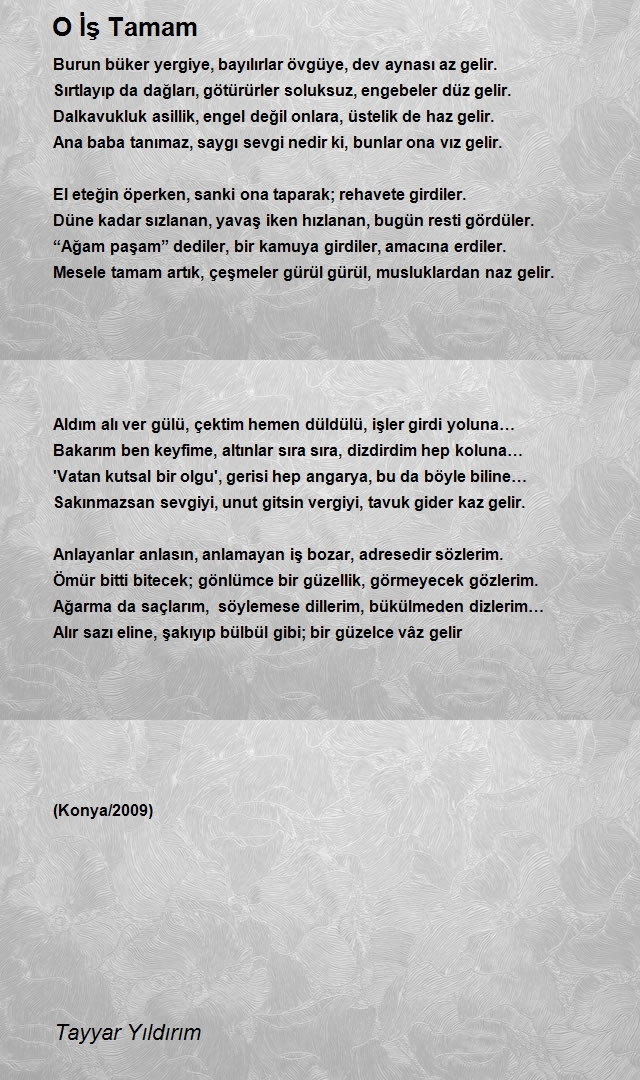 O İş Tamam

Burun büker yergiye, bayılırlar övgüye, dev aynası az gelir.
Sırtlayıp da dağları, götürürler soluksuz, engebeler düz gelir.
Dalkavukluk asillik, engel değil onlara, üstelik de haz gelir.
Ana baba tanımaz, saygı sevgi nedir ki, bunlar ona vız gelir.

El eteğin öperken, sanki ona taparak; rehavete girdiler.
Düne kadar sızlanan, yavaş iken hızlanan, bugün resti gördüler.
“Ağam paşam” dediler, bir kamuya girdiler, amacına erdiler.
Mesele tamam artık, çeşmeler gürül gürül, musluklardan naz gelir.

Aldım alı ver gülü, çektim hemen düldülü, işler girdi yoluna…
Bakarım ben keyfime, altınlar sıra sıra, dizdirdim hep koluna…
'Vatan kutsal bir olgu', gerisi hep angarya, bu da böyle biline…
Sakınmazsan sevgiyi, unut gitsin vergiyi, tavuk gider kaz gelir.

Anlayanlar anlasın, anlamayan iş bozar, adresedir sözlerim.
Ömür bitti bitecek; gönlümce bir güzellik, görmeyecek gözlerim.
Ağarma da saçlarım, söylemese dillerim, bükülmeden dizlerim…
Alır sazı eline, şakıyıp bülbül gibi; bir güzelce vâz gelir

(Konya/2009)

Tayyar Yıldırım